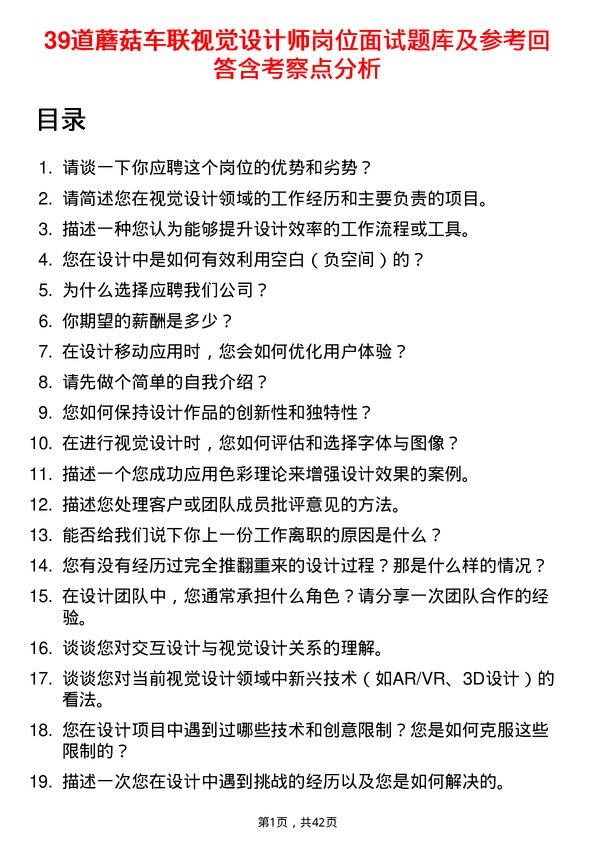 39道蘑菇车联视觉设计师岗位面试题库及参考回答含考察点分析

目录

1. 请谈一下你应聘这个岗位的优势和劣势？
2. 请简述您在视觉设计领域的工作经历和主要负责的项目。
3. 描述一种您认为能够提升设计效率的工作流程或工具。
4. 您在设计中是如何有效利用空白（负空间）的？
5. 为什么选择应聘我们公司？
6. 你期望的薪酬是多少？
7. 在设计移动应用时，您会如何优化用户体验？
8. 请先做个简单的自我介绍？
9. 您如何保持设计作品的创新性和独特性？
10. 在进行视觉设计时，您如何评估和选择字体与图像？
11. 描述一个您成功应用色彩理论来增强设计效果的案例。
12. 描述您处理客户或团队成员批评意见的方法。
13. 能否给我们说下你上一份工作离职的原因是什么？
14. 您有没有经历过完全推翻重来的设计过程？那是什么样的情况？
15. 在设计团队中，您通常承担什么角色？请分享一次团队合作的经验。
16. 谈谈您对交互设计与视觉设计关系的理解。
17. 谈谈您对当前视觉设计领域中新兴技术（如AR/VR、3D设计）的看法。
18. 您在设计项目中遇到过哪些技术和创意限制？您是如何克服这些限制的？
19. 描述一次您在设计中遇到挑战的经历以及您是如何解决的。

第1页，共42页